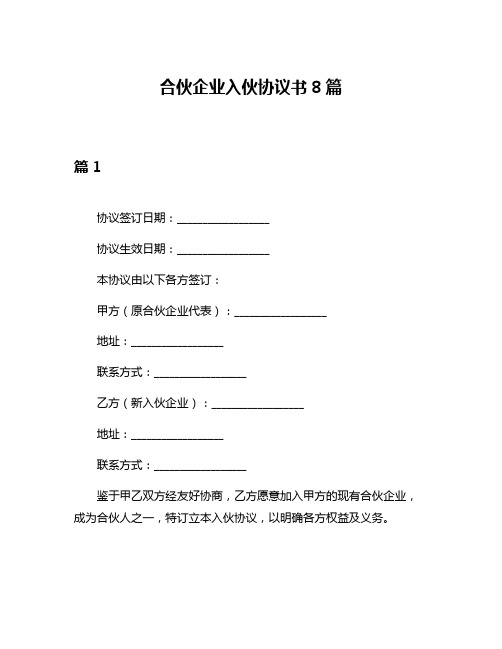 合伙企业入伙协议书 8 篇

篇 1

协议签订日期：________________

协议生效日期：________________

本协议由以下各方签订：

甲方（原合伙企业代表）：________________

地址：________________

联系方式：________________

乙方（新入伙企业）：________________

地址：________________

联系方式：________________

鉴于甲乙双方经友好协商，乙方愿意加入甲方的现有合伙企业，成为合伙人之一，特订立本入伙协议，以明确各方权益及义务。